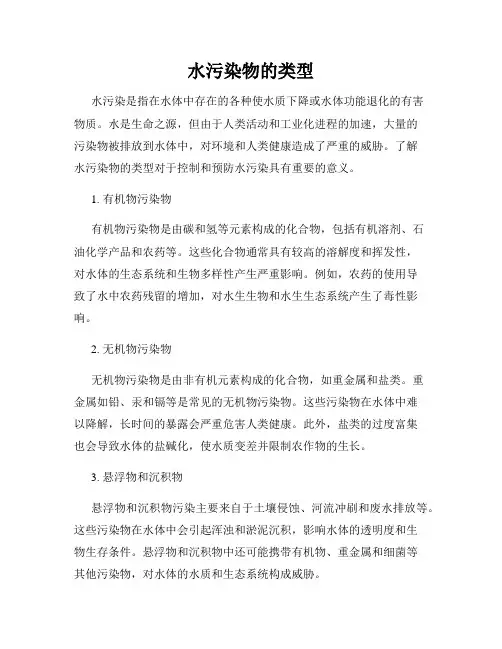 水污染物的类型

水污染是指在水体中存在的各种使水质下降或水体功能退化的有害物质。水是生命之源，但由于人类活动和工业化进程的加速，大量的污染物被排放到水体中，对环境和人类健康造成了严重的威胁。了解水污染物的类型对于控制和预防水污染具有重要的意义。

1. 有机物污染物

有机物污染物是由碳和氢等元素构成的化合物，包括有机溶剂、石油化学产品和农药等。这些化合物通常具有较高的溶解度和挥发性，对水体的生态系统和生物多样性产生严重影响。例如，农药的使用导致了水中农药残留的增加，对水生生物和水生生态系统产生了毒性影响。

2. 无机物污染物

无机物污染物是由非有机元素构成的化合物，如重金属和盐类。重金属如铅、汞和镉等是常见的无机物污染物。这些污染物在水体中难以降解，长时间的暴露会严重危害人类健康。此外，盐类的过度富集也会导致水体的盐碱化，使水质变差并限制农作物的生长。

3. 悬浮物和沉积物

悬浮物和沉积物污染主要来自于土壤侵蚀、河流冲刷和废水排放等。这些污染物在水体中会引起浑浊和淤泥沉积，影响水体的透明度和生物生存条件。悬浮物和沉积物中还可能携带有机物、重金属和细菌等其他污染物，对水体的水质和生态系统构成威胁。